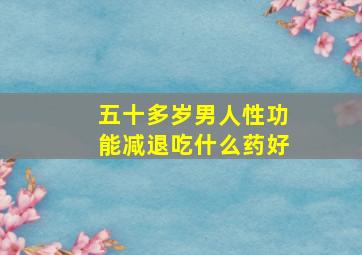 五十多岁男人性功能减退吃什么药好